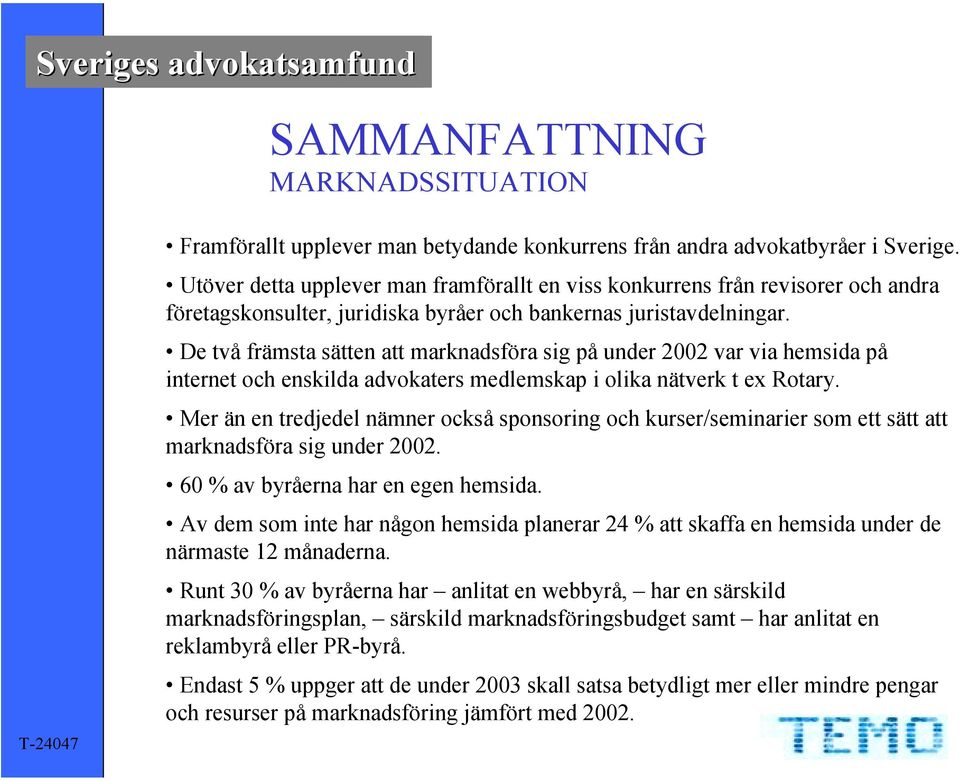 Sveriges advokatsamfund

SAMMANFATTNING
MARKNADSSITUATION

• Framförallt upplever man betydande konkurrens från andra advokatbyråer i Sverige.

• Utöver detta upplever man framförallt en viss konkurrens från revisorer och andra företagskonsulter, juridiska byråer och bankernas juristavdelningar.

• De två främsta sätten att marknadsföra sig på under 2002 var via hemsida på internet och enskilda advokaters medlemskap i olika nätverk t ex Rotary.

• Mer än en tredjedel nämner också sponsoring och kurser/seminarier som ett sätt att marknadsföra sig under 2002.

• 60 % av byråerna har en egen hemsida.

• Av dem som inte har någon hemsida planerar 24 % att skaffa en hemsida under de närmaste 12 månaderna.

• Runt 30 % av byråerna har – anlitat en webbyrå, – har en särskild marknadsföringsplan, – särskild marknadsföringsbudget samt – har anlitat en reklambyrå eller PR-byrå.

• Endast 5 % uppger att de under 2003 skall satsa betydligt mer eller mindre pengar och resurser på marknadsföring jämfört med 2002.

T-24047

TEMO